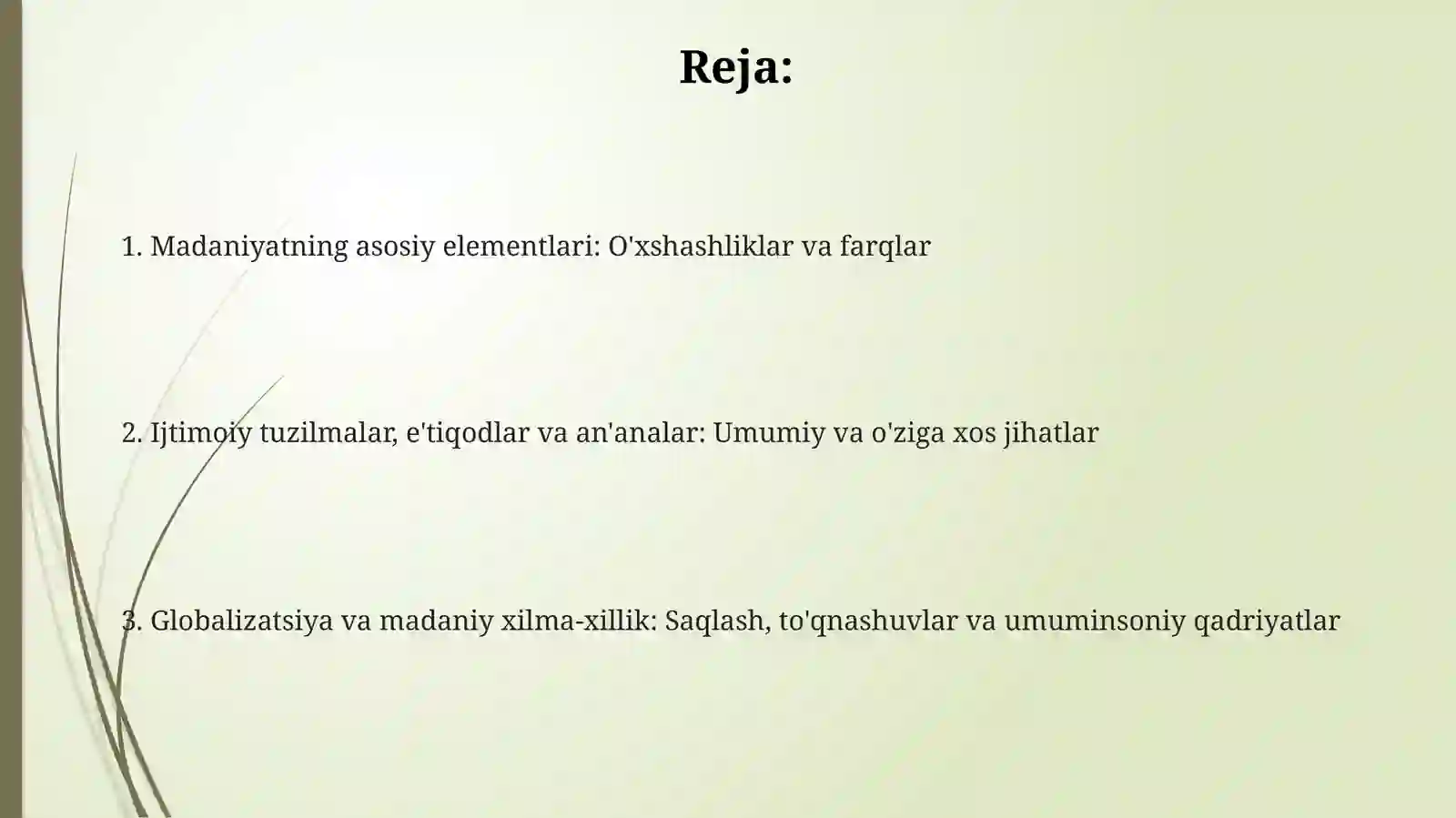 Reja:

1. Madaniyatning asosiy elementlari: O'xshashliklar va farqlar

2. Ijtimoiy tuzilmalar, e'tiqodlar va an'analar: Umumiy va o'ziga xos jihatlar

3. Globalizatsiya va madaniy xilma-xillik: Saqlash, to'qnashuvlar va umuminsoniy qadriyatlar